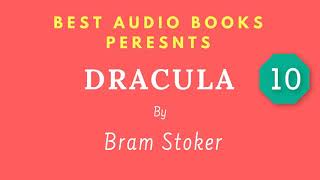 BEST AUDIO BOOKS PERESNTS

DRACULA

10

By

Bram Stoker